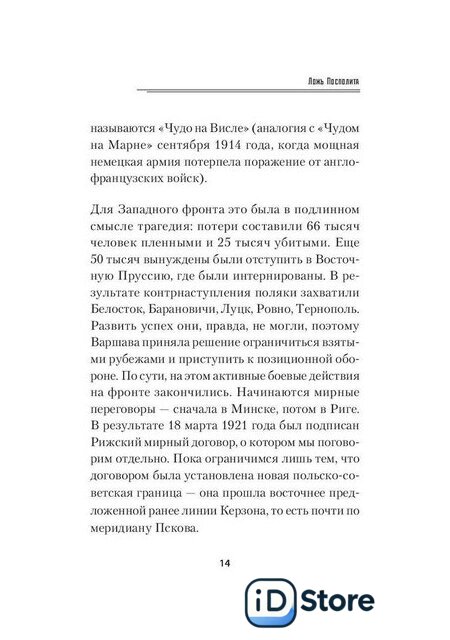 Ложь Посполита

называются «Чудо на Висле» (аналогия с «Чудом на Марне» сентября 1914 года, когда мощная немецкая армия потерпела поражение от англо-французских войск).

Для Западного фронта это была в подлинном смысле трагедия: потери составили 66 тысяч человек пленными и 25 тысяч убитыми. Еще 50 тысяч вынуждены были отступить в Восточную Пруссию, где были интернированы. В результате контрнаступления поляки захватили Белосток, Барановичи, Луцк, Ровно, Тернополь. Развить успех они, правда, не могли, поэтому Варшава приняла решение ограничиться взятыми рубежами и приступить к позиционной обороне. По сути, на этом активные боевые действия на фронте закончились. Начинаются мирные переговоры — сначала в Минске, потом в Риге. В результате 18 марта 1921 года был подписан Рижский мирный договор, о котором мы поговорим отдельно. Пока ограничимся лишь тем, что договором была установлена новая польско-советская граница — она прошла восточнее предложенной ранее линии Керзона, то есть почти по меридиану Пскова.

14

iD Store